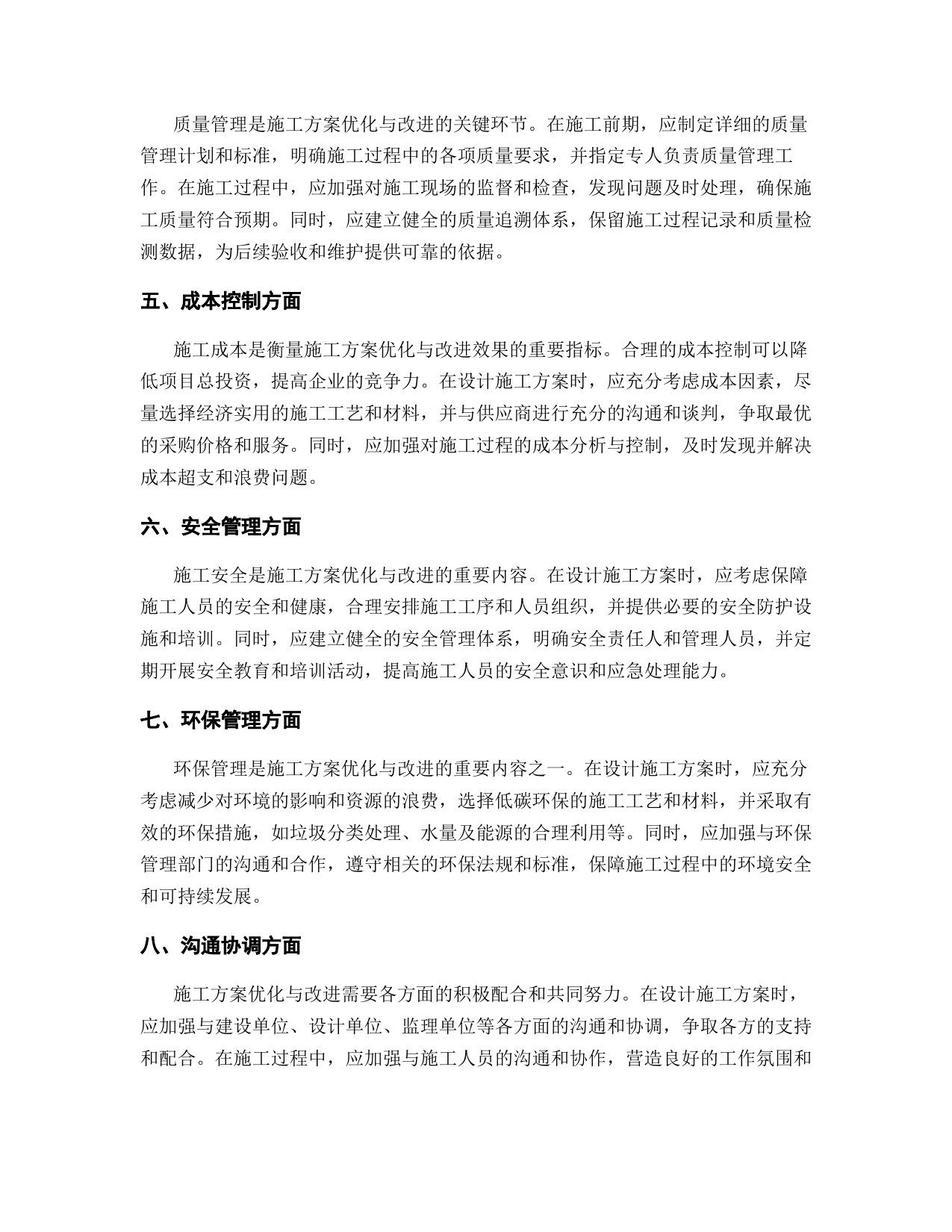 质量管理是施工方案优化与改进的关键环节。在施工前期，应制定详细的质量管理计划和标准，明确施工过程中的各项质量要求，并指定专人负责质量管理工作。在施工过程中，应加强对施工现场的监督和检查，发现问题及时处理，确保施工质量符合预期。同时，应建立健全的质量追溯体系，保留施工过程记录和质量检测数据，为后续验收和维护提供可靠的依据。

五、成本控制方面

施工成本是衡量施工方案优化与改进效果的重要指标。合理的成本控制可以降低项目总投资，提高企业的竞争力。在设计施工方案时，应充分考虑成本因素，尽量选择经济实用的施工工艺和材料，并与供应商进行充分的沟通和谈判，争取最优的采购价格和服务。同时，应加强对施工过程的成本分析与控制，及时发现并解决成本超支和浪费问题。

六、安全管理方面

施工安全是施工方案优化与改进的重要内容。在设计施工方案时，应考虑保障施工人员的安全和健康，合理安排施工工序和人员组织，并提供必要的安全防护设施和培训。同时，应建立健全的安全管理体系，明确安全责任人和管理人员，并定期开展安全教育和培训活动，提高施工人员的安全意识和应急处理能力。

七、环保管理方面

环保管理是施工方案优化与改进的重要内容之一。在设计施工方案时，应充分考虑减少对环境的影响和资源的浪费，选择低碳环保的施工工艺和材料，并采取有效的环保措施，如垃圾分类处理、水量及能源的合理利用等。同时，应加强与环保管理部门的沟通和合作，遵守相关的环保法规和标准，保障施工过程中的环境安全和可持续发展。

八、沟通协调方面

施工方案优化与改进需要各方面的积极配合和共同努力。在设计施工方案时，应加强与建设单位、设计单位、监理单位等各方面的沟通和协调，争取各方的支持和配合。在施工过程中，应加强与施工人员的沟通和协作，营造良好的工作氛围和